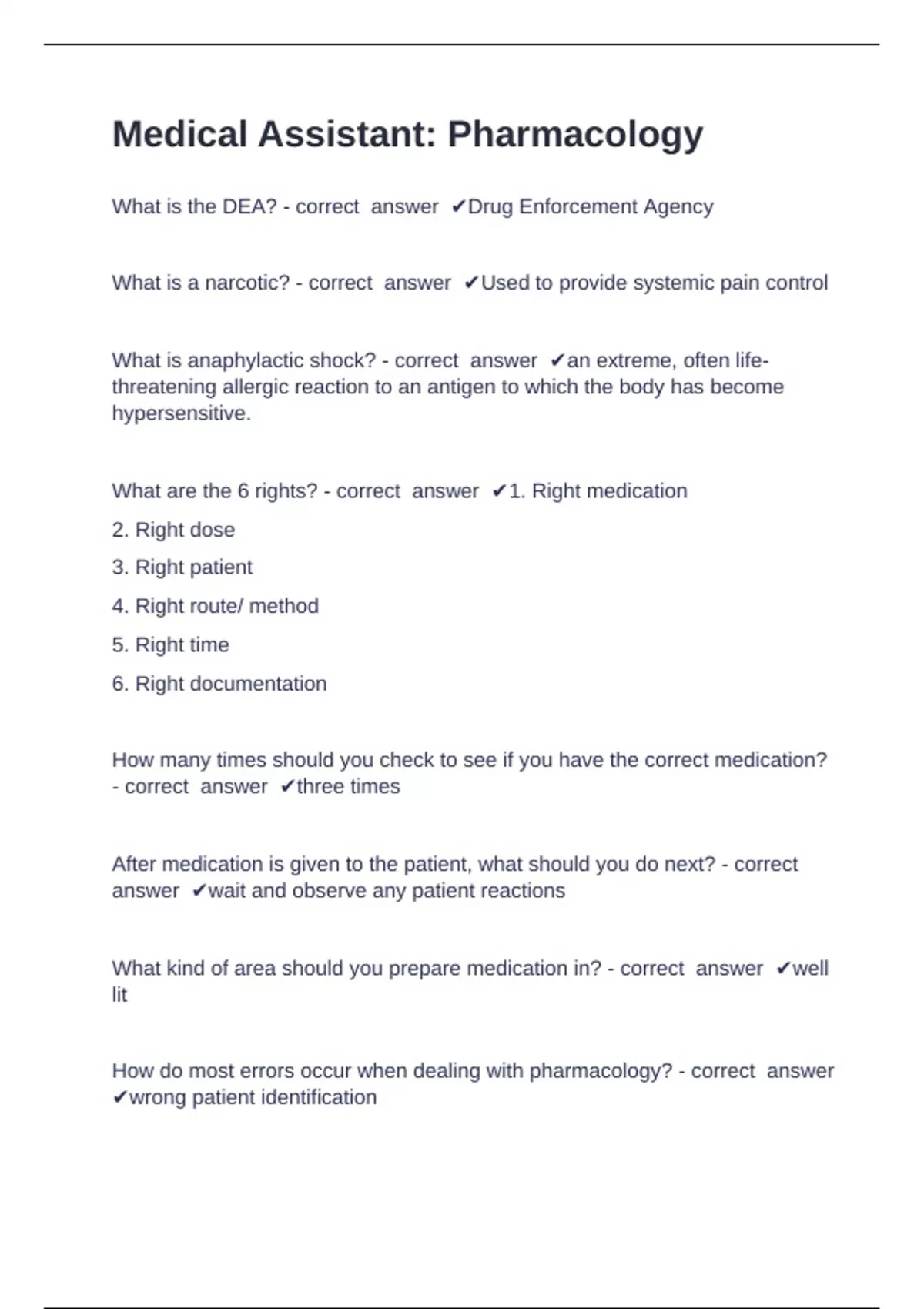 Medical Assistant: Pharmacology

What is the DEA? - correct answer ✔Drug Enforcement Agency

What is a narcotic? - correct answer ✔Used to provide systemic pain control

What is anaphylactic shock? - correct answer ✔an extreme, often life-threatening allergic reaction to an antigen to which the body has become hypersensitive.

What are the 6 rights? - correct answer ✔1. Right medication
2. Right dose
3. Right patient
4. Right route/ method
5. Right time
6. Right documentation

How many times should you check to see if you have the correct medication? - correct answer ✔three times

After medication is given to the patient, what should you do next? - correct answer ✔wait and observe any patient reactions

What kind of area should you prepare medication in? - correct answer ✔well lit

How do most errors occur when dealing with pharmacology? - correct answer ✔wrong patient identification